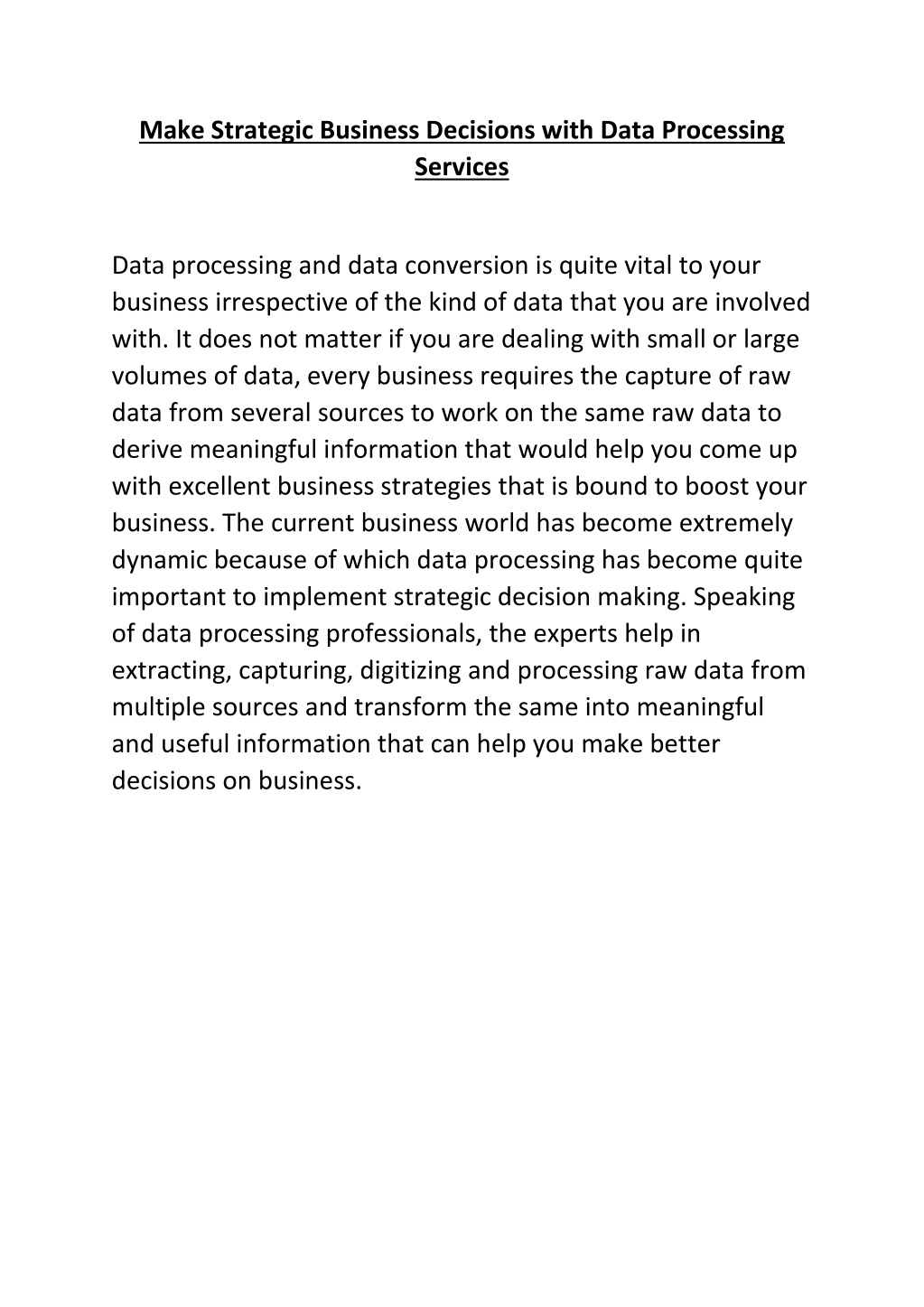 Make Strategic Business Decisions with Data Processing Services

Data processing and data conversion is quite vital to your business irrespective of the kind of data that you are involved with. It does not matter if you are dealing with small or large volumes of data, every business requires the capture of raw data from several sources to work on the same raw data to derive meaningful information that would help you come up with excellent business strategies that is bound to boost your business. The current business world has become extremely dynamic because of which data processing has become quite important to implement strategic decision making. Speaking of data processing professionals, the experts help in extracting, capturing, digitizing and processing raw data from multiple sources and transform the same into meaningful and useful information that can help you make better decisions on business.